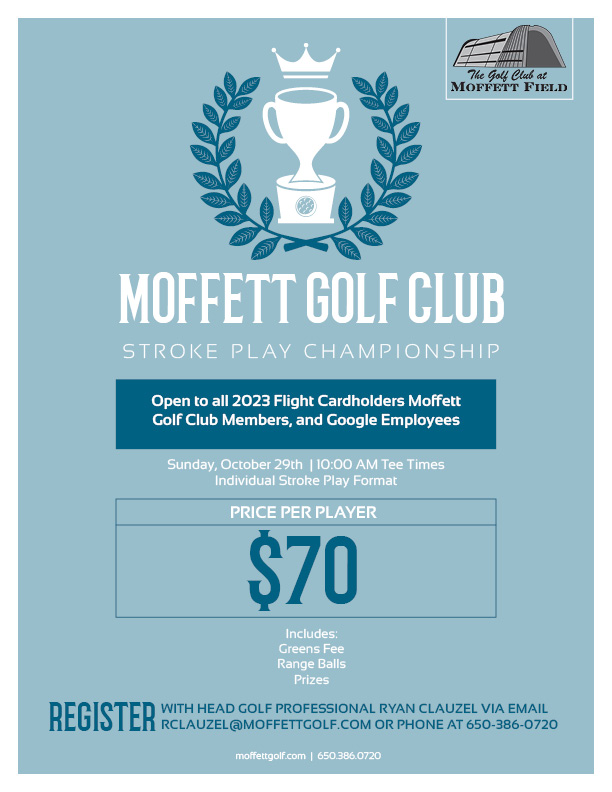 The Golf Club at
MOFFETT FIELD

MOFFETT GOLF CLUB

STROKE PLAY CHAMPIONSHIP

Open to all 2023 Flight Cardholders Moffett Golf Club Members, and Google Employees

Sunday, October 29th | 10:00 AM Tee Times
Individual Stroke Play Format

PRICE PER PLAYER

$70

Includes:
Greens Fee
Range Balls
Prizes

REGISTER WITH HEAD GOLF PROFESSIONAL RYAN CLAUZEL VIA EMAIL RCLAUZEL@MOFFETTGOLF.COM OR PHONE AT 650-386-0720

moffettgolf.com | 650.386.0720